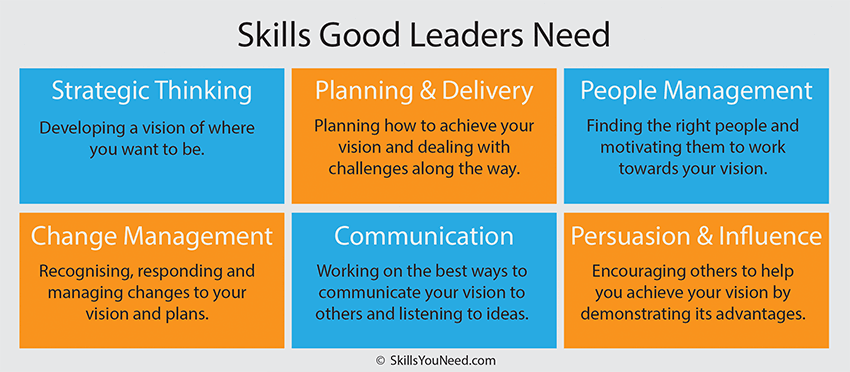 Skills Good Leaders Need

Strategic Thinking

Developing a vision of where you want to be.

Planning & Delivery

Planning how to achieve your vision and dealing with challenges along the way.

People Management

Finding the right people and motivating them to work towards your vision.

Change Management

Recognising, responding and managing changes to your vision and plans.

Communication

Working on the best ways to communicate your vision to others and listening to ideas.

Persuasion & Influence

Encouraging others to help you achieve your vision by demonstrating its advantages.

© SkillsYouNeed.com